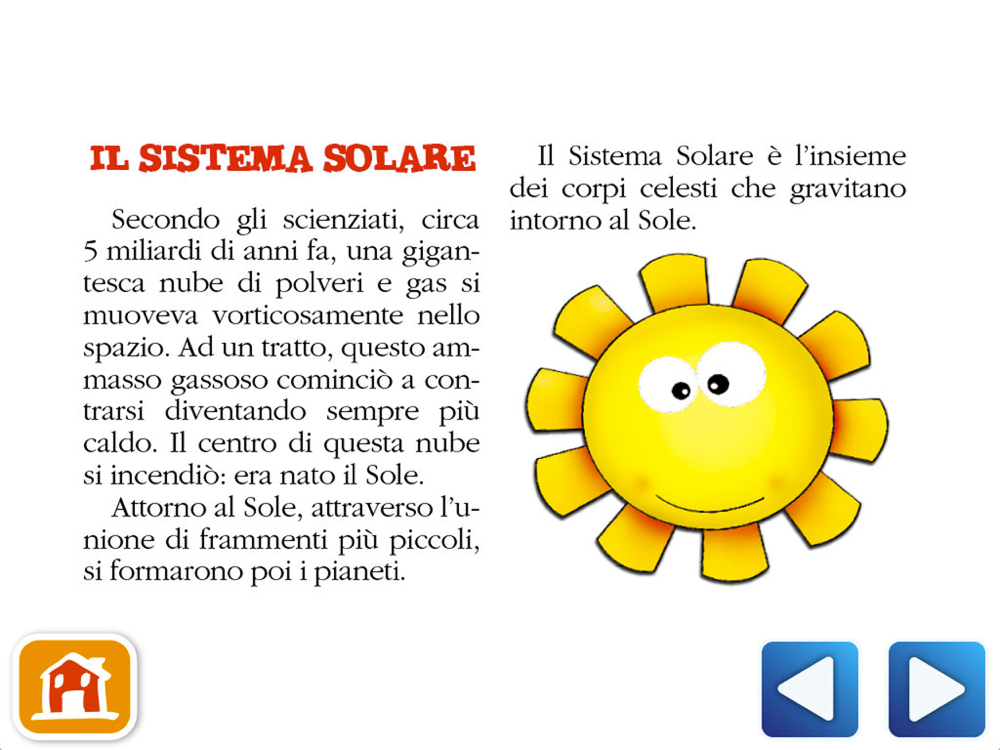 IL SISTEMA SOLARE

Secondo gli scienziati, circa 5 miliardi di anni fa, una gigantesca nube di polveri e gas si muoveva vorticosamente nello spazio. Ad un tratto, questo ammasso gassoso cominciò a contrarsi diventando sempre più caldo. Il centro di questa nube si incendiò: era nato il Sole.

Attorno al Sole, attraverso l'unione di frammenti più piccoli, si formarono poi i pianeti.

Il Sistema Solare è l'insieme dei corpi celesti che gravitano intorno al Sole.